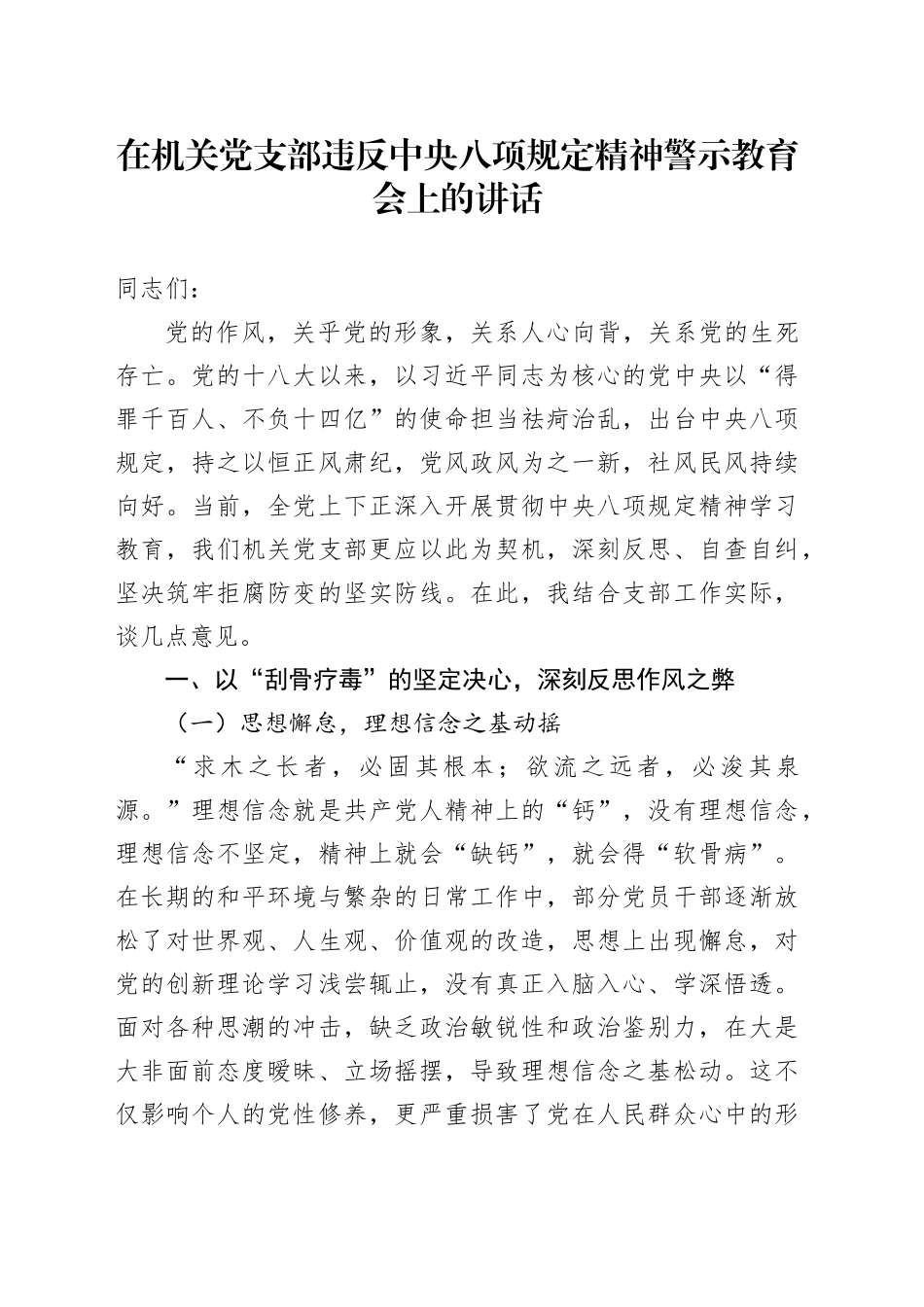 在机关党支部违反中央八项规定精神警示教育会上的讲话

同志们：

党的作风，关乎党的形象，关系人心向背，关系党的生死存亡。党的十八大以来，以习近平同志为核心的党中央以“得罪千百人、不负十四亿”的使命担当祛疴治乱，出台中央八项规定，持之以恒正风肃纪，党风政风为之一新，社风民风持续向好。当前，全党上下正深入开展贯彻中央八项规定精神学习教育，我们机关党支部更应以此为契机，深刻反思、自查自纠，坚决筑牢拒腐防变的坚实防线。在此，我结合支部工作实际，谈几点意见。

一、以“刮骨疗毒”的坚定决心，深刻反思作风之弊

（一）思想懈怠，理想信念之基动摇

“求木之长者，必固其根本；欲流之远者，必浚其泉源。”理想信念就是共产党人精神上的“钙”，没有理想信念，理想信念不坚定，精神上就会“缺钙”，就会得“软骨病”。在长期的和平环境与繁杂的日常工作中，部分党员干部逐渐放松了对世界观、人生观、价值观的改造，思想上出现懈怠，对党的创新理论学习浅尝辄止，没有真正入脑入心、学深悟透。面对各种思潮的冲击，缺乏政治敏锐性和政治鉴别力，在大是大非面前态度暧昧、立场摇摆，导致理想信念之基松动。这不仅影响个人的党性修养，更严重损害了党在人民群众心中的形